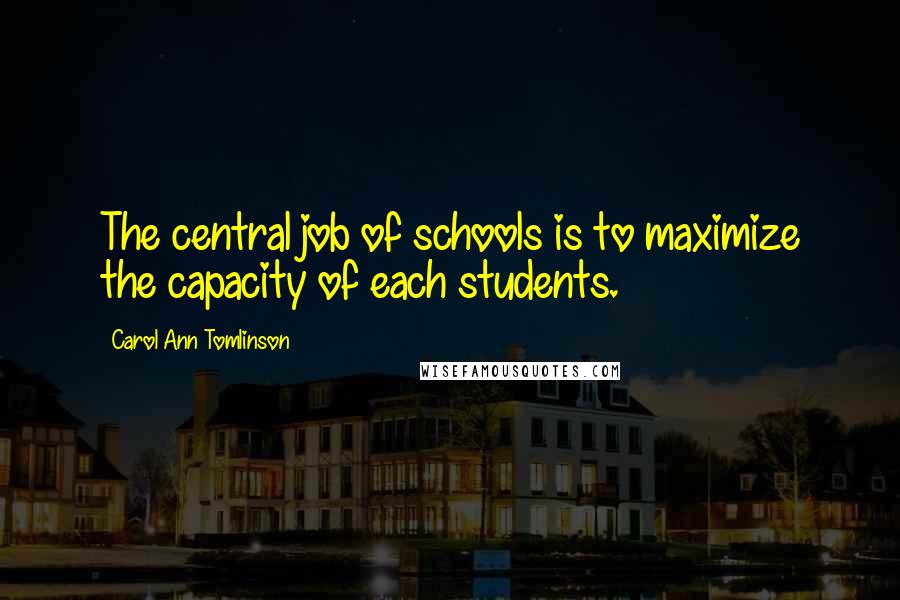 The central job of schools is to maximize the capacity of each students.

Carol Ann Tomlinson

WISEFAMOUSQUOTES.COM